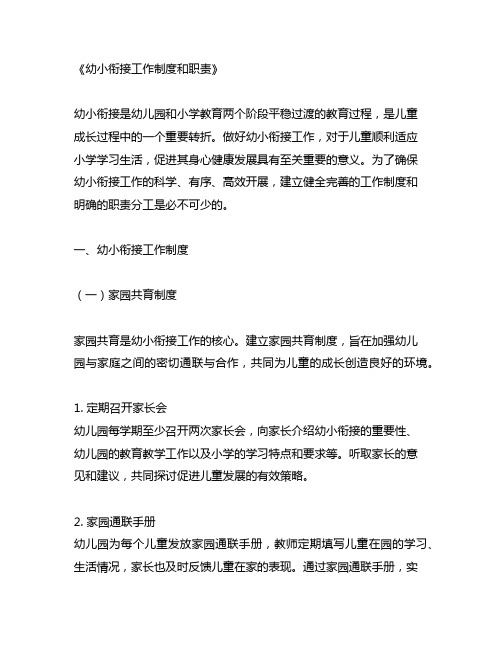 《幼小衔接工作制度和职责》

幼小衔接是幼儿园和小学教育两个阶段平稳过渡的教育过程，是儿童成长过程中的一个重要转折。做好幼小衔接工作，对于儿童顺利适应小学学习生活，促进其身心健康发展具有至关重要的意义。为了确保幼小衔接工作的科学、有序、高效开展，建立健全完善的工作制度和明确的职责分工是必不可少的。

一、幼小衔接工作制度

（一）家园共育制度

家园共育是幼小衔接工作的核心。建立家园共育制度，旨在加强幼儿园与家庭之间的密切通联与合作，共同为儿童的成长创造良好的环境。

1. 定期召开家长会
幼儿园每学期至少召开两次家长会，向家长介绍幼小衔接的重要性、幼儿园的教育教学工作以及小学的学习特点和要求等。听取家长的意见和建议，共同探讨促进儿童发展的有效策略。

2. 家园通联手册
幼儿园为每个儿童发放家园通联手册，教师定期填写儿童在园的学习、生活情况，家长也及时反馈儿童在家的表现。通过家园通联手册，实